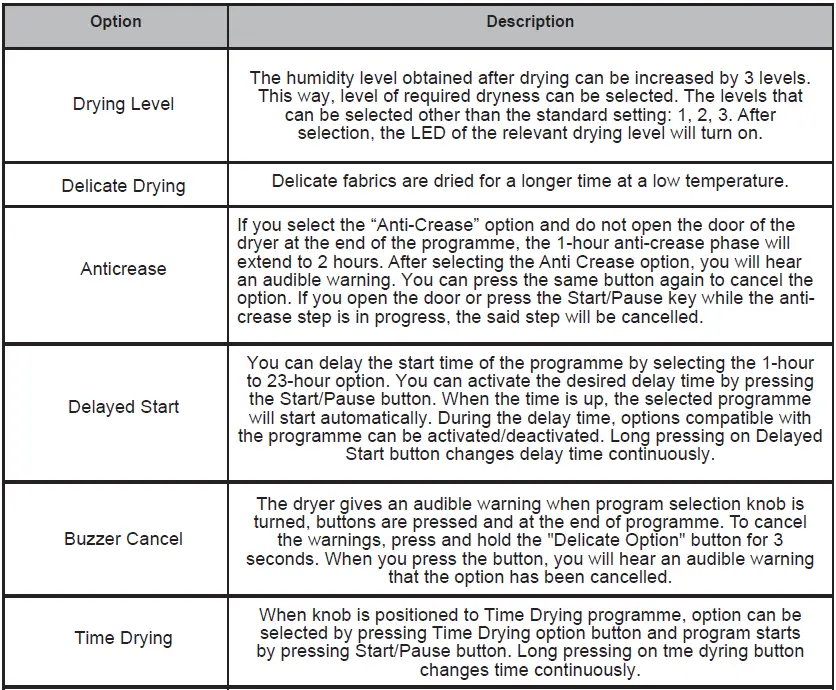 | Option | Description |
|---|---|
| Drying Level | The humidity level obtained after drying can be increased by 3 levels. This way, level of required dryness can be selected. The levels that can be selected other than the standard setting: 1, 2, 3. After selection, the LED of the relevant drying level will turn on. |
| Delicate Drying | Delicate fabrics are dried for a longer time at a low temperature. |
| Anticrease | If you select the “Anti-Crease” option and do not open the door of the dryer at the end of the programme, the 1-hour anti-crease phase will extend to 2 hours. After selecting the Anti Crease option, you will hear an audible warning. You can press the same button again to cancel the option. If you open the door or press the Start/Pause key while the anti-crease step is in progress, the said step will be cancelled. |
| Delayed Start | You can delay the start time of the programme by selecting the 1-hour to 23-hour option. You can activate the desired delay time by pressing the Start/Pause button. When the time is up, the selected programme will start automatically. During the delay time, options compatible with the programme can be activated/deactivated. Long pressing on Delayed Start button changes delay time continuously. |
| Buzzer Cancel | The dryer gives an audible warning when program selection knob is turned, buttons are pressed and at the end of programme. To cancel the warnings, press and hold the "Delicate Option" button for 3 seconds. When you press the button, you will hear an audible warning that the option has been cancelled. |
| Time Drying | When knob is positioned to Time Drying programme, option can be selected by pressing Time Drying option button and program starts by pressing Start/Pause button. Long pressing on tme dyring button changes time continuously. |